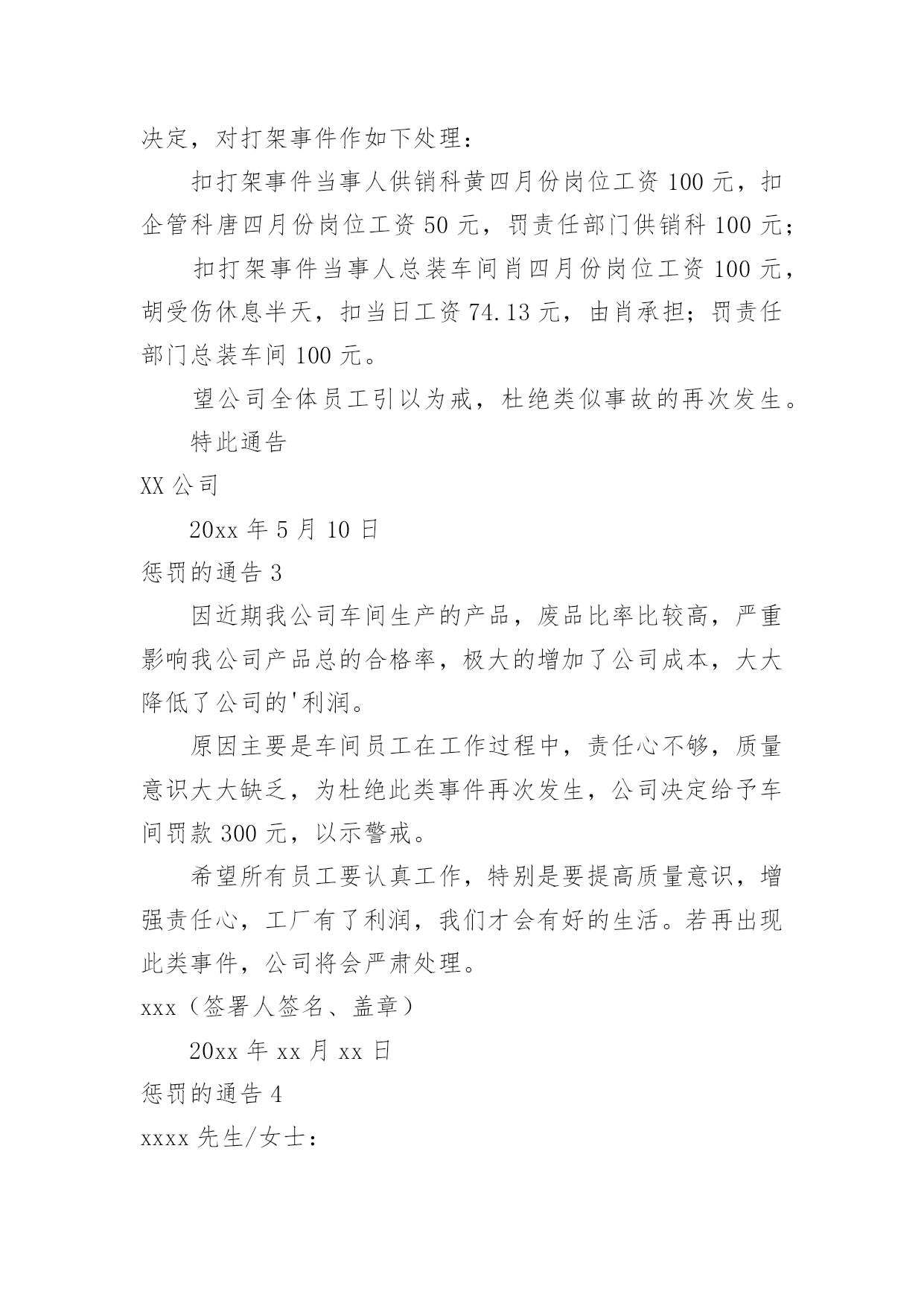 决定，对打架事件作如下处理：

扣打架事件当事人供销科黄四月份岗位工资 100 元，扣企管科唐四月份岗位工资 50 元，罚责任部门供销科 100 元；

扣打架事件当事人总装车间肖四月份岗位工资 100 元，胡受伤休息半天，扣当日工资 74.13 元，由肖承担；罚责任部门总装车间 100 元。

望公司全体员工引以为戒，杜绝类似事故的再次发生。

特此通告

XX 公司

20xx 年 5 月 10 日

惩罚的通告 3

因近期我公司车间生产的产品，废品比率比较高，严重影响我公司产品总的合格率，极大的增加了公司成本，大大降低了公司的'利润。

原因主要是车间员工在工作过程中，责任心不够，质量意识大大缺乏，为杜绝此类事件再次发生，公司决定给予车间罚款 300 元，以示警戒。

希望所有员工要认真工作，特别是要提高质量意识，增强责任心，工厂有了利润，我们才会有好的生活。若再出现此类事件，公司将会严肃处理。

xxx（签署人签名、盖章）

20xx 年 xx 月 xx 日

惩罚的通告 4

xxxx 先生/女士：